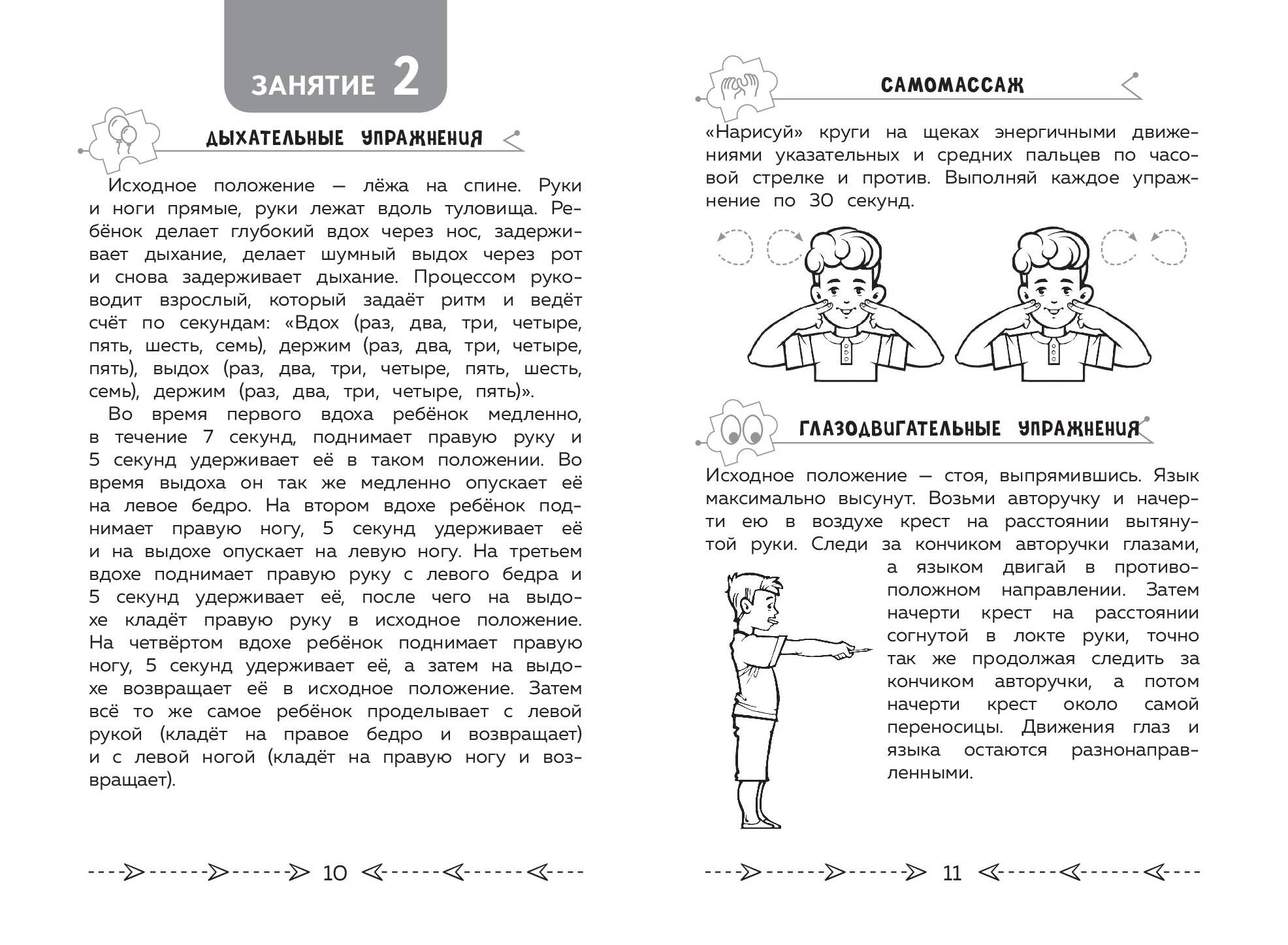 ЗАНЯТИЕ 2

ДЫХАТЕЛЬНЫЕ УПРАЖНЕНИЯ

Исходное положение — лёжа на спине. Руки и ноги прямые, руки лежат вдоль туловища. Ребёнок делает глубокий вдох через нос, задерживает дыхание, делает шумный выдох через рот и снова задерживает дыхание. Процессом руководит взрослый, который задаёт ритм и ведёт счёт по секундам: «Вдох (раз, два, три, четыре, пять, шесть, семь), держим (раз, два, три, четыре, пять), выдох (раз, два, три, четыре, пять, шесть, семь), держим (раз, два, три, четыре, пять)».

Во время первого вдоха ребёнок медленно, в течение 7 секунд, поднимает правую руку и 5 секунд удерживает её в таком положении. Во время выдоха он так же медленно опускает её на левое бедро. На втором вдохе ребёнок поднимает правую ногу, 5 секунд удерживает её и на выдохе опускает на левую ногу. На третьем вдохе поднимает правую руку с левого бедра и 5 секунд удерживает её, после чего на выдохе кладёт правую руку в исходное положение. На четвёртом вдохе ребёнок поднимает правую ногу, 5 секунд удерживает её, а затем на выдохе возвращает её в исходное положение. Затем всё то же самое ребёнок проделывает с левой рукой (кладёт на правое бедро и возвращает) и с левой ногой (кладёт на правую ногу и возвращает).

10

САМОМАССАЖ

«Нарисуй» круги на щеках энергичными движениями указательных и средних пальцев по часовой стрелке и против. Выполняй каждое упражнение по 30 секунд.

ГЛАЗОДВИГАТЕЛЬНЫЕ УПРАЖНЕНИЯ

Исходное положение — стоя, выпрямившись. Язык максимально высунут. Возьми авторучку и начерти ею в воздухе крест на расстоянии вытянутой руки. Следи за кончиком авторучки глазами, а языком двигай в противоположном направлении. Затем начерти крест на расстоянии согнутой в локте руки, точно так же продолжая следить за кончиком авторучки, а потом начерти крест около самой переносицы. Движения глаз и языка остаются разнонаправленными.

11